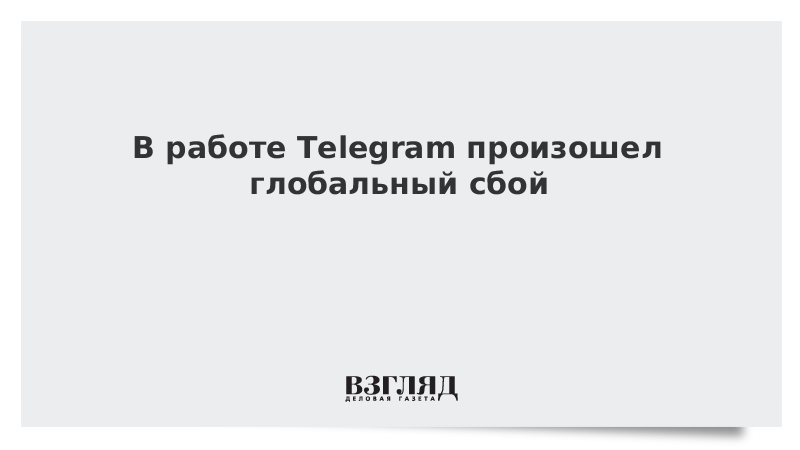 В работе Telegram произошел глобальный сбой

ВЗГЛЯД
ДЕЛОВАЯ ГАЗЕТА